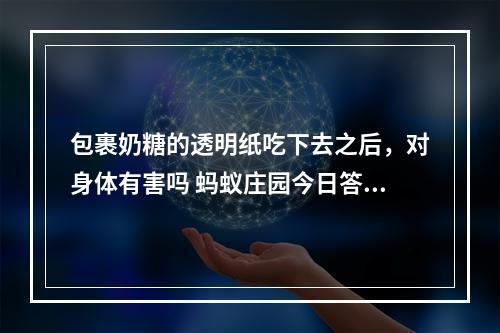 包裹奶糖的透明纸吃下去之后，对身体有害吗 蚂蚁庄园今日答...